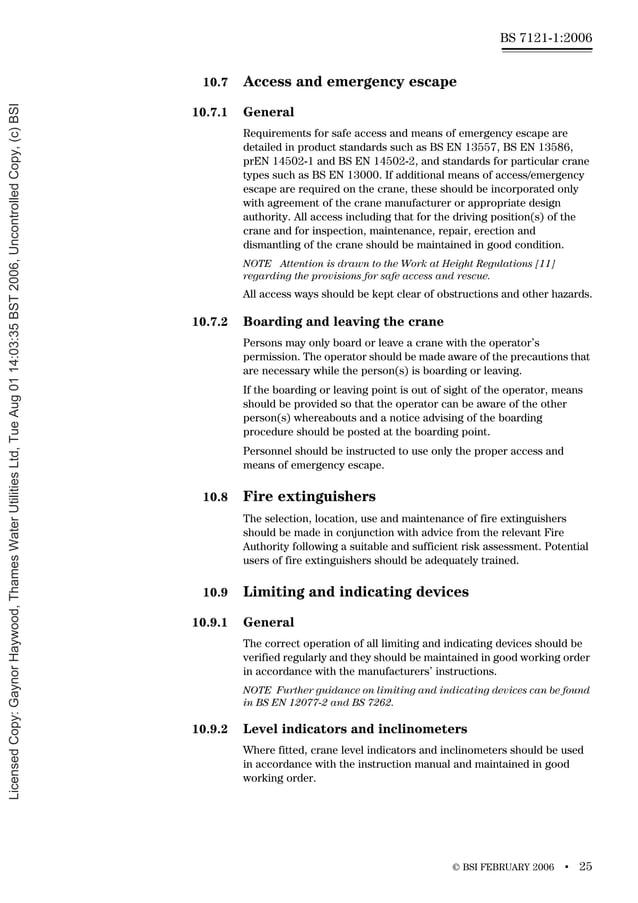 BS 7121-1:2006

Licensed Copy: Gaynor Haywood, Thames Water Utilities Ltd, Tue Aug 01 14:03:35 BST 2006, Uncontrolled Copy, (c) BSI

10.7 Access and emergency escape

10.7.1 General

Requirements for safe access and means of emergency escape are detailed in product standards such as BS EN 13557, BS EN 13586, prEN 14502-1 and BS EN 14502-2, and standards for particular crane types such as BS EN 13000. If additional means of access/emergency escape are required on the crane, these should be incorporated only with agreement of the crane manufacturer or appropriate design authority. All access including that for the driving position(s) of the crane and for inspection, maintenance, repair, erection and dismantling of the crane should be maintained in good condition.

NOTE Attention is drawn to the Work at Height Regulations [11] regarding the provisions for safe access and rescue.

All access ways should be kept clear of obstructions and other hazards.

10.7.2 Boarding and leaving the crane

Persons may only board or leave a crane with the operator's permission. The operator should be made aware of the precautions that are necessary while the person(s) is boarding or leaving.

If the boarding or leaving point is out of sight of the operator, means should be provided so that the operator can be aware of the other person(s) whereabouts and a notice advising of the boarding procedure should be posted at the boarding point.

Personnel should be instructed to use only the proper access and means of emergency escape.

10.8 Fire extinguishers

The selection, location, use and maintenance of fire extinguishers should be made in conjunction with advice from the relevant Fire Authority following a suitable and sufficient risk assessment. Potential users of fire extinguishers should be adequately trained.

10.9 Limiting and indicating devices

10.9.1 General

The correct operation of all limiting and indicating devices should be verified regularly and they should be maintained in good working order in accordance with the manufacturers' instructions.

NOTE Further guidance on limiting and indicating devices can be found in BS EN 12077-2 and BS 7262.

10.9.2 Level indicators and inclinometers

Where fitted, crane level indicators and inclinometers should be used in accordance with the instruction manual and maintained in good working order.

© BSI FEBRUARY 2006 • 25